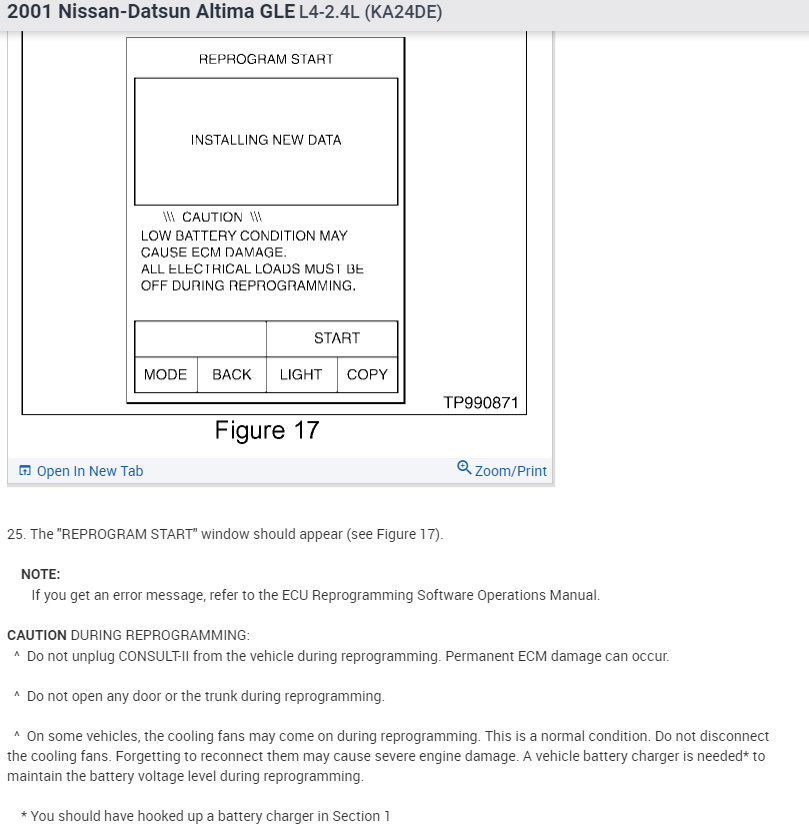 2001 Nissan-Datsun Altima GLE L4-2.4L (KA24DE)

REPROGRAM START

INSTALLING NEW DATA

\\\ CAUTION \\\
LOW BATTERY CONDITION MAY CAUSE ECM DAMAGE.
ALL ELECTRICAL LOADS MUST BE OFF DURING REPROGRAMMING.

| | | START | |
|---|---|---|---|
| MODE | BACK | LIGHT | COPY |

TP990871

Figure 17

Open In New Tab

Zoom/Print

25. The "REPROGRAM START" window should appear (see Figure 17).

NOTE:
If you get an error message, refer to the ECU Reprogramming Software Operations Manual.

CAUTION DURING REPROGRAMMING:
^ Do not unplug CONSULT-II from the vehicle during reprogramming. Permanent ECM damage can occur.

^ Do not open any door or the trunk during reprogramming.

^ On some vehicles, the cooling fans may come on during reprogramming. This is a normal condition. Do not disconnect the cooling fans. Forgetting to reconnect them may cause severe engine damage. A vehicle battery charger is needed* to maintain the battery voltage level during reprogramming.

* You should have hooked up a battery charger in Section 1